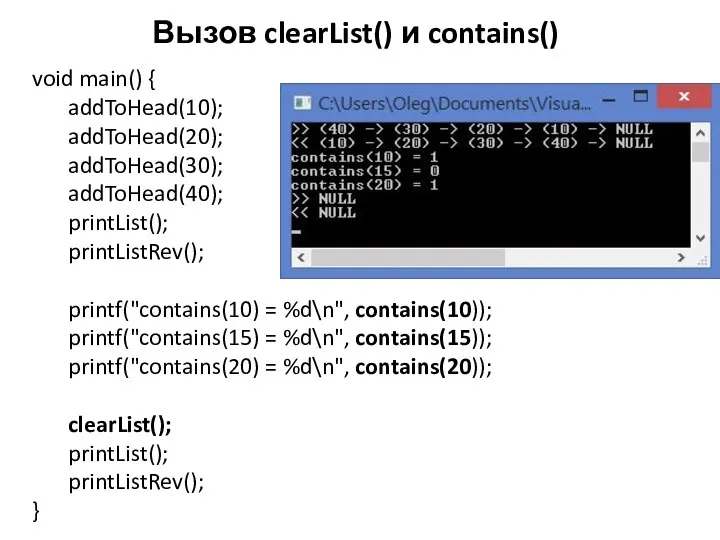 Вызов clearList() и contains()

void main() {
addToHead(10);
addToHead(20);
addToHead(30);
addToHead(40);
printList();
printListRev();

printf("contains(10) = %d\n", contains(10));
printf("contains(15) = %d\n", contains(15));
printf("contains(20) = %d\n", contains(20));

clearList();
printList();
printListRev();
}

C:\Users\Oleg\Documents\Visua...

>> (40) -> (30) -> (20) -> (10) -> NULL
<< (10) -> (20) -> (30) -> (40) -> NULL
contains(10) = 1
contains(15) = 0
contains(20) = 1
>> NULL
<< NULL